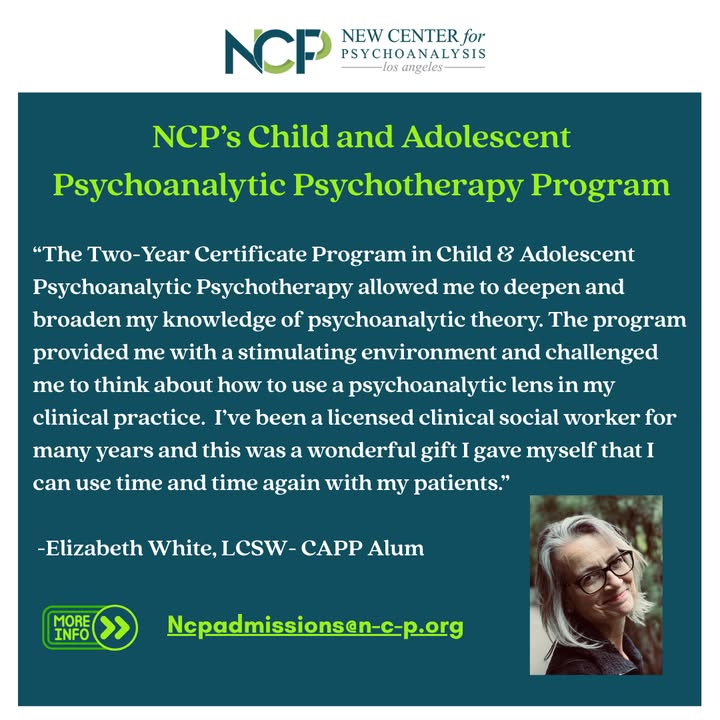 NCP NEW CENTER for PSYCHOANALYSIS
los angeles

NCP's Child and Adolescent Psychoanalytic Psychotherapy Program

"The Two-Year Certificate Program in Child & Adolescent Psychoanalytic Psychotherapy allowed me to deepen and broaden my knowledge of psychoanalytic theory. The program provided me with a stimulating environment and challenged me to think about how to use a psychoanalytic lens in my clinical practice. I've been a licensed clinical social worker for many years and this was a wonderful gift I gave myself that I can use time and time again with my patients."

-Elizabeth White, LCSW- CAPP Alum

MORE INFO

Ncpadmissions@n-c-p.org